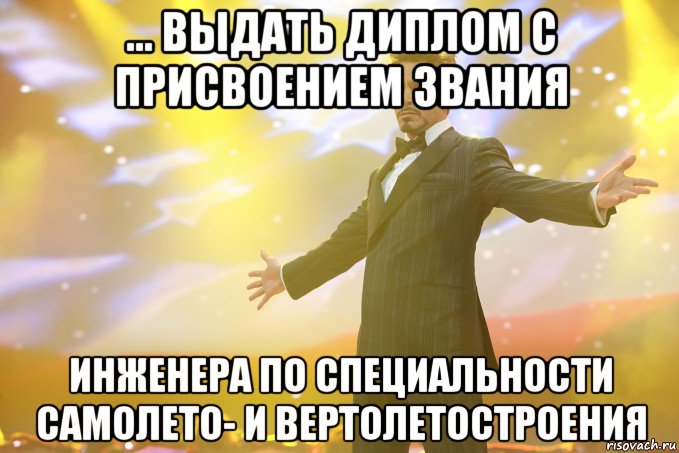 ... ВЫДАТЬ ДИПЛОМ С ПРИСВОЕНИЕМ ЗВАНИЯ

ИНЖЕНЕРА ПО СПЕЦИАЛЬНОСТИ САМОЛЕТО- И ВЕРТОЛЕТОСТРОЕНИЯ

risovach.ru